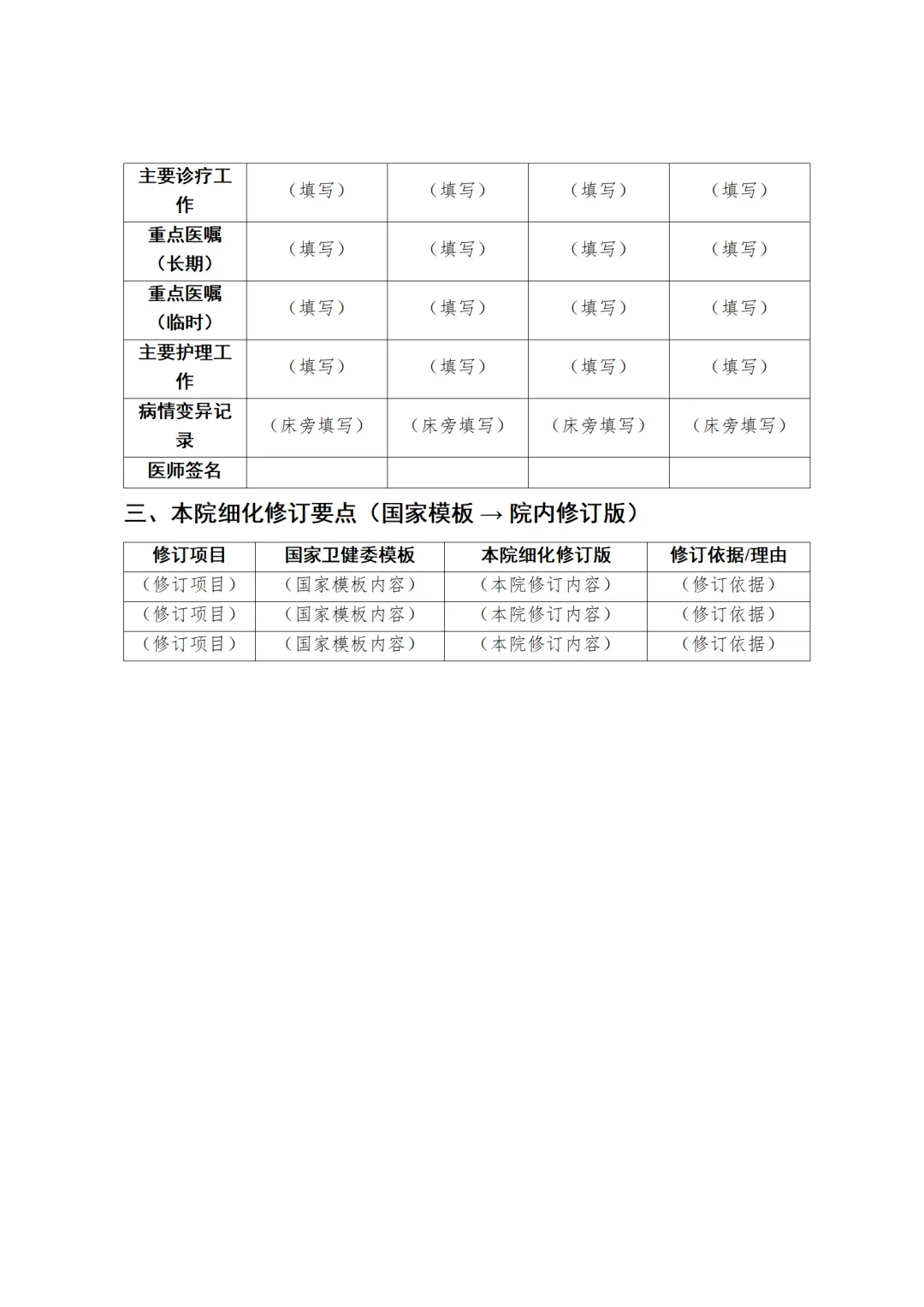 | 主要诊疗工作 | （填写） | （填写） | （填写） | （填写） |
|---|---|---|---|---|
| 重点医嘱（长期） | （填写） | （填写） | （填写） | （填写） |
| 重点医嘱（临时） | （填写） | （填写） | （填写） | （填写） |
| 主要护理工作 | （填写） | （填写） | （填写） | （填写） |
| 病情变异记录 | （床旁填写） | （床旁填写） | （床旁填写） | （床旁填写） |
| 医师签名 | | | | |

三、本院细化修订要点（国家模板 → 院内修订版）

| 修订项目 | 国家卫健委模板 | 本院细化修订版 | 修订依据/理由 |
|---|---|---|---|
| （修订项目） | （国家模板内容） | （本院修订内容） | （修订依据） |
| （修订项目） | （国家模板内容） | （本院修订内容） | （修订依据） |
| （修订项目） | （国家模板内容） | （本院修订内容） | （修订依据） |